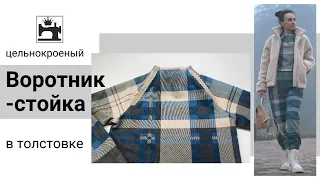 цельнокроеный

Воротник -стойка

в толстовке